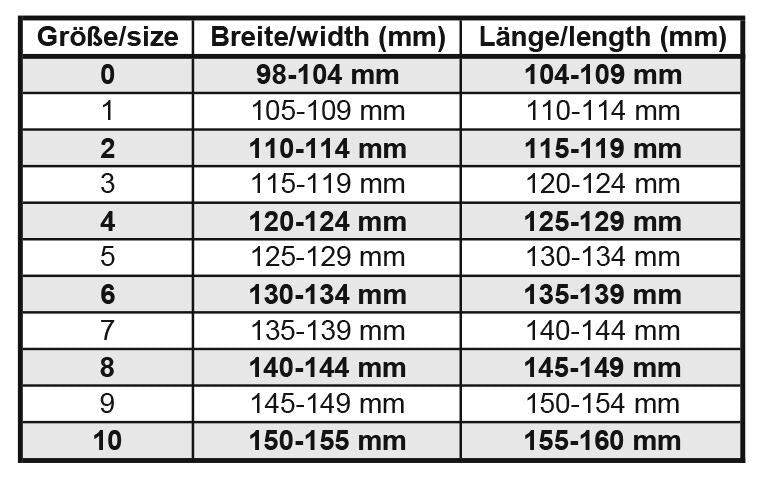 | Größe/size | Breite/width (mm) | Länge/length (mm) |
|---|---|---|
| 0 | 98-104 mm | 104-109 mm |
| 1 | 105-109 mm | 110-114 mm |
| 2 | 110-114 mm | 115-119 mm |
| 3 | 115-119 mm | 120-124 mm |
| 4 | 120-124 mm | 125-129 mm |
| 5 | 125-129 mm | 130-134 mm |
| 6 | 130-134 mm | 135-139 mm |
| 7 | 135-139 mm | 140-144 mm |
| 8 | 140-144 mm | 145-149 mm |
| 9 | 145-149 mm | 150-154 mm |
| 10 | 150-155 mm | 155-160 mm |